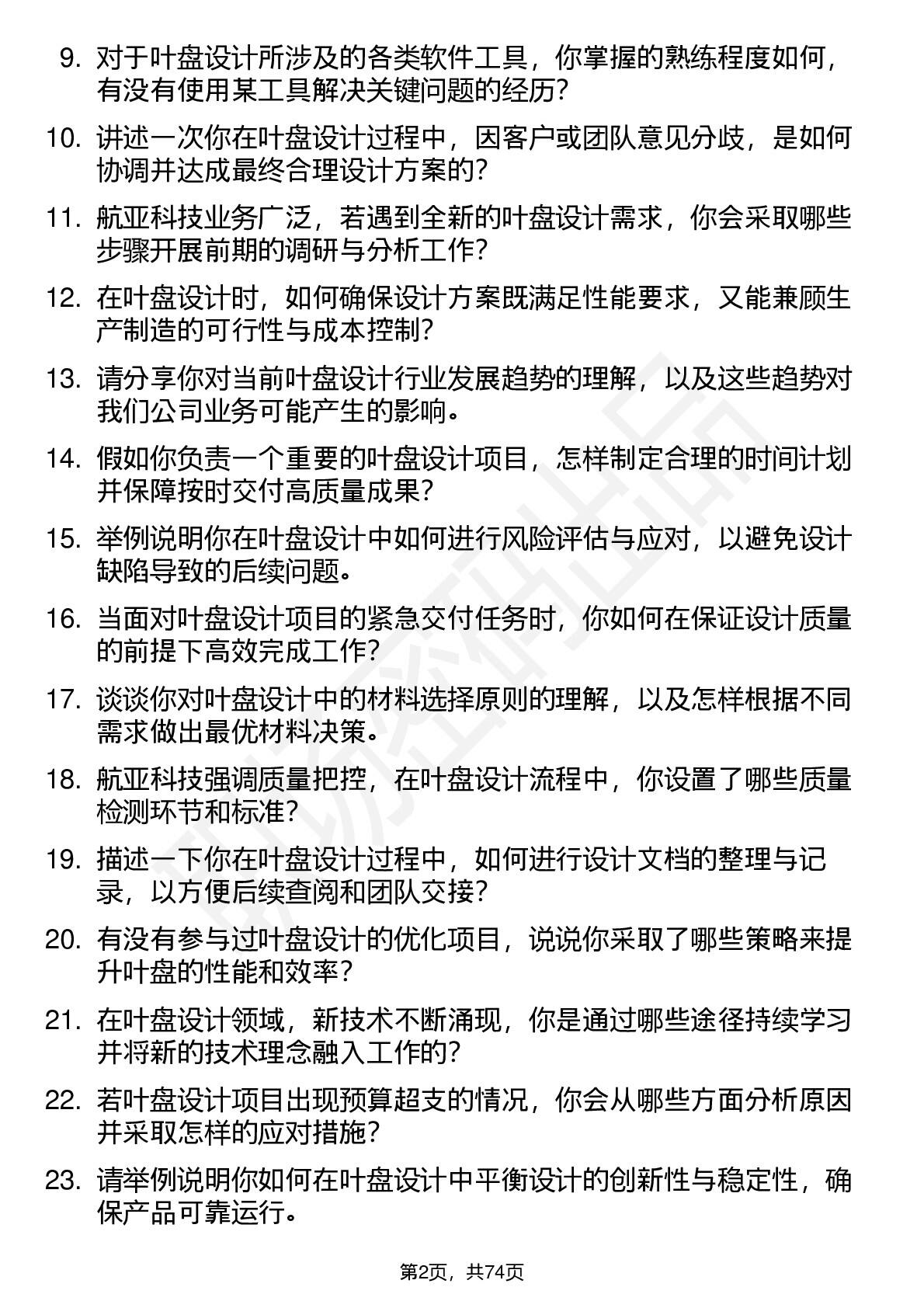 9. 对于叶盘设计所涉及的各类软件工具，你掌握的熟练程度如何，有没有使用某工具解决关键问题的经历？

10. 讲述一次你在叶盘设计过程中，因客户或团队意见分歧，是如何协调并达成最终合理设计方案的？

11. 航亚科技业务广泛，若遇到全新的叶盘设计需求，你会采取哪些步骤开展前期的调研与分析工作？

12. 在叶盘设计时，如何确保设计方案既满足性能要求，又能兼顾生产制造的可行性与成本控制？

13. 请分享你对当前叶盘设计行业发展趋势的理解，以及这些趋势对我们公司业务可能产生的影响。

14. 假如你负责一个重要的叶盘设计项目，怎样制定合理的时间计划并保障按时交付高质量成果？

15. 举例说明你在叶盘设计中如何进行风险评估与应对，以避免设计缺陷导致的后续问题。

16. 当面对叶盘设计项目的紧急交付任务时，你如何在保证设计质量的前提下高效完成工作？

17. 谈谈你对叶盘设计中的材料选择原则的理解，以及怎样根据不同需求做出最优材料决策。

18. 航亚科技强调质量把控，在叶盘设计流程中，你设置了哪些质量检测环节和标准？

19. 描述一下你在叶盘设计过程中，如何进行设计文档的整理与记录，以方便后续查阅和团队交接？

20. 有没有参与过叶盘设计的优化项目，说说你采取了哪些策略来提升叶盘的性能和效率？

21. 在叶盘设计领域，新技术不断涌现，你是通过哪些途径持续学习并将新的技术理念融入工作的？

22. 若叶盘设计项目出现预算超支的情况，你会从哪些方面分析原因并采取怎样的应对措施？

23. 请举例说明你如何在叶盘设计中平衡设计的创新性与稳定性，确保产品可靠运行。

第2页，共74页